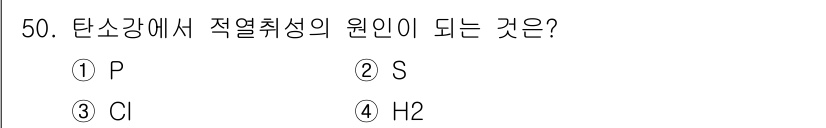 50. 탄소강에서 적열취성의 원인이 되는 것은?

① P ② S

③ Cl ④ H2